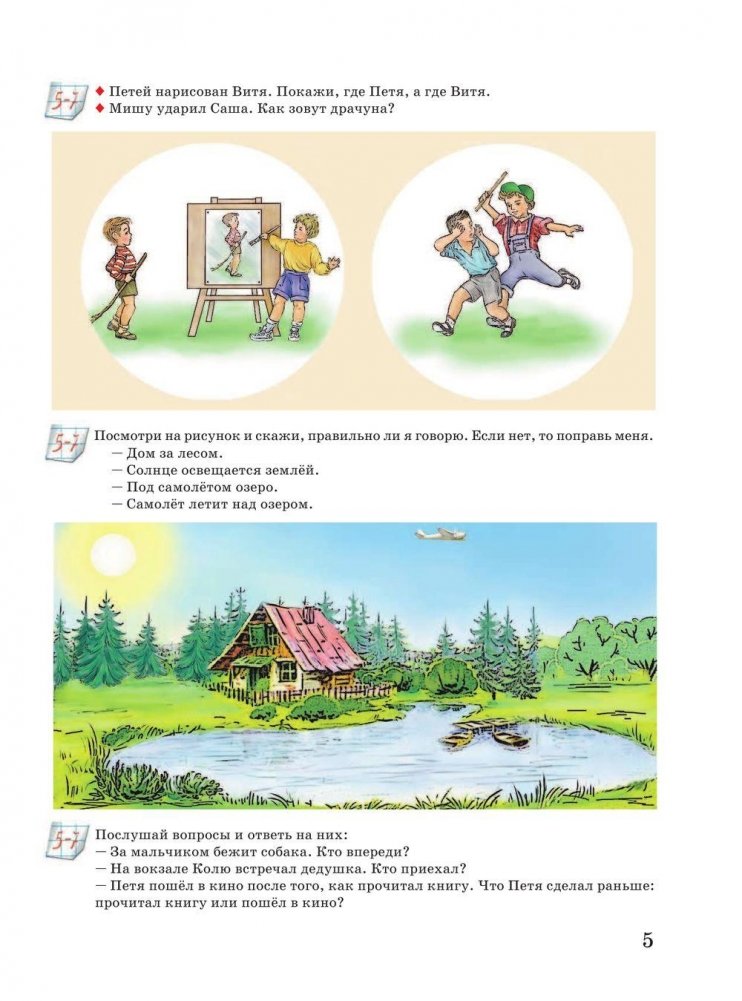 5-7

◆ Петей нарисован Витя. Покажи, где Петя, а где Витя.
◆ Мишу ударил Саша. Как зовут драчуна?

5-7

Посмотри на рисунок и скажи, правильно ли я говорю. Если нет, то поправь меня.
— Дом за лесом.
— Солнце освещается землёй.
— Под самолётом озеро.
— Самолёт летит над озером.

5-7

Послушай вопросы и ответь на них:
— За мальчиком бежит собака. Кто впереди?
— На вокзале Колю встречал дедушка. Кто приехал?
— Петя пошёл в кино после того, как прочитал книгу. Что Петя сделал раньше: прочитал книгу или пошёл в кино?

5